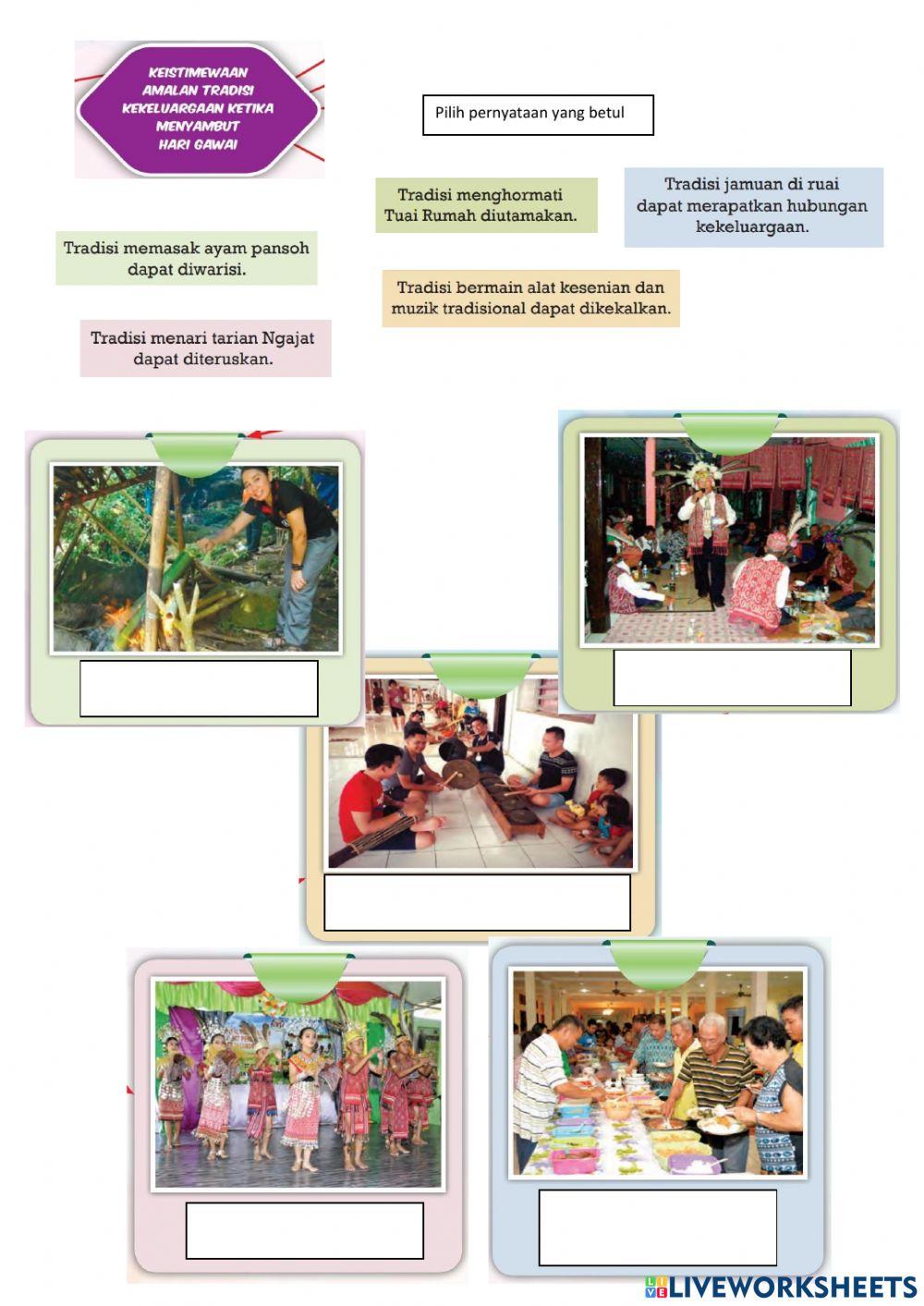 KEISTIMEWAAN AMALAN TRADISI KEKELUARGAAN KETIKA MENYAMBUT HARI GAWAI

Pilih pernyataan yang betul

Tradisi menghormati Tuai Rumah diutamakan.

Tradisi jamuan di ruai dapat merapatkan hubungan kekeluargaan.

Tradisi memasak ayam pansoh dapat diwarisi.

Tradisi bermain alat kesenian dan muzik tradisional dapat dikekalkan.

Tradisi menari tarian Ngajat dapat diteruskan.

LIVEWORKSHEETS